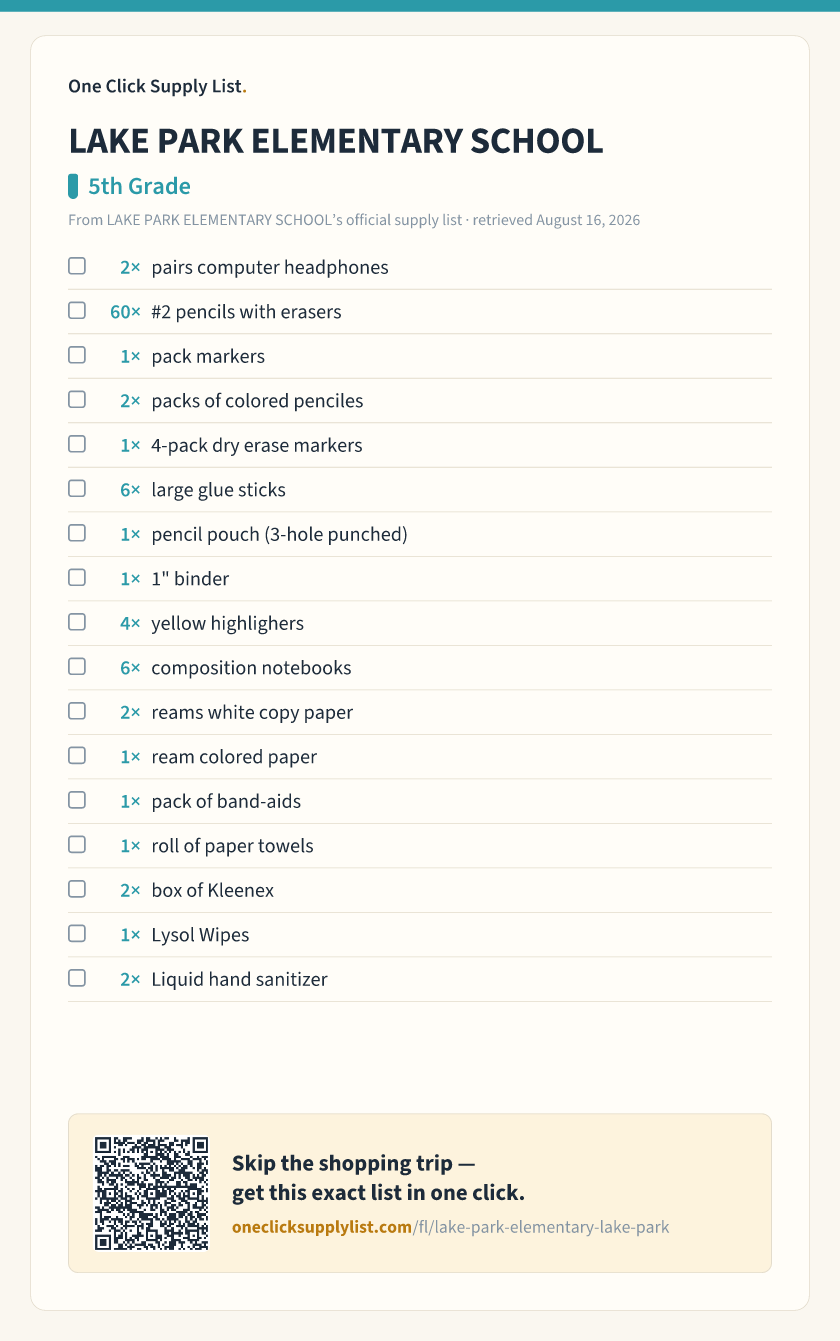 One Click Supply List.

LAKE PARK ELEMENTARY SCHOOL

5th Grade

From LAKE PARK ELEMENTARY SCHOOL's official supply list · retrieved August 16, 2026

☐ 2× pairs computer headphones
☐ 60× #2 pencils with erasers
☐ 1× pack markers
☐ 2× packs of colored penciles
☐ 1× 4-pack dry erase markers
☐ 6× large glue sticks
☐ 1× pencil pouch (3-hole punched)
☐ 1× 1" binder
☐ 4× yellow highlighers
☐ 6× composition notebooks
☐ 2× reams white copy paper
☐ 1× ream colored paper
☐ 1× pack of band-aids
☐ 1× roll of paper towels
☐ 2× box of Kleenex
☐ 1× Lysol Wipes
☐ 2× Liquid hand sanitizer

Skip the shopping trip —
get this exact list in one click.
oneclicksupplylist.com/fl/lake-park-elementary-lake-park